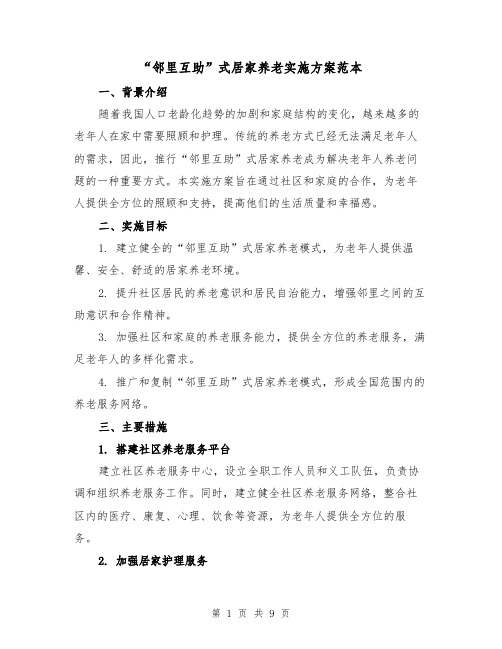 “邻里互助”式居家养老实施方案范本

一、背景介绍

随着我国人口老龄化趋势的加剧和家庭结构的变化，越来越多的老年人在家中需要照顾和护理。传统的养老方式已经无法满足老年人的需求，因此，推行“邻里互助”式居家养老成为解决老年人养老问题的一种重要方式。本实施方案旨在通过社区和家庭的合作，为老年人提供全方位的照顾和支持，提高他们的生活质量和幸福感。

二、实施目标

1. 建立健全的“邻里互助”式居家养老模式，为老年人提供温馨、安全、舒适的居家养老环境。

2. 提升社区居民的养老意识和居民自治能力，增强邻里之间的互助意识和合作精神。

3. 加强社区和家庭的养老服务能力，提供全方位的养老服务，满足老年人的多样化需求。

4. 推广和复制“邻里互助”式居家养老模式，形成全国范围内的养老服务网络。

三、主要措施

1. 搭建社区养老服务平台

建立社区养老服务中心，设立全职工作人员和义工队伍，负责协调和组织养老服务工作。同时，建立健全社区养老服务网络，整合社区内的医疗、康复、心理、饮食等资源，为老年人提供全方位的服务。

2. 加强居家护理服务

第 1 页 共 9 页